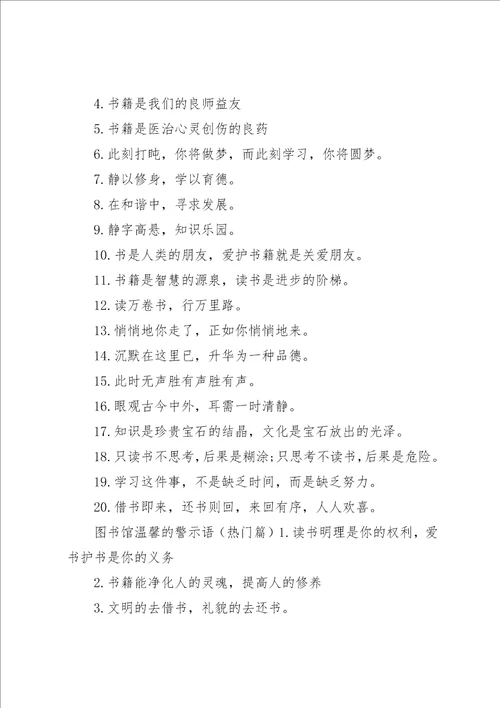 4. 书籍是我们的良师益友

5. 书籍是医治心灵创伤的良药

6. 此刻打盹，你将做梦，而此刻学习，你将圆梦。

7. 静以修身，学以育德。

8. 在和谐中，寻求发展。

9. 静字高悬，知识乐园。

10. 书是人类的朋友，爱护书籍就是关爱朋友。

11. 书籍是智慧的源泉，读书是进步的阶梯。

12. 读万卷书，行万里路。

13. 悄悄地你走了，正如你悄悄地来。

14. 沉默在这里已，升华为一种品德。

15. 此时无声胜有声胜有声。

16. 眼观古今中外，耳需一时清静。

17. 知识是珍贵宝石的结晶，文化是宝石放出的光泽。

18. 只读书不思考，后果是糊涂；只思考不读书，后果是危险。

19. 学习这件事，不是缺乏时间，而是缺乏努力。

20. 借书即来，还书则回，来回有序，人人欢喜。

图书馆温馨的警示语（热门篇）1. 读书明理是你的权利，爱书护书是你的义务

2. 书籍能净化人的灵魂，提高人的修养

3. 文明的去借书，礼貌的去还书。